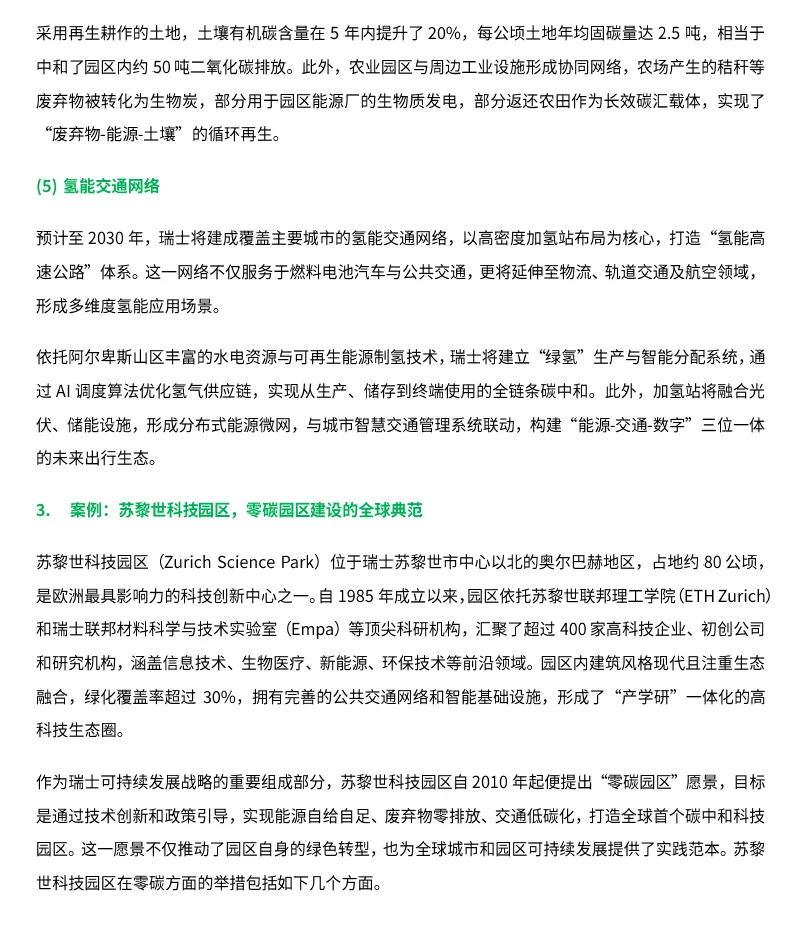 采用再生耕作的土地，土壤有机碳含量在 5 年内提升了 20%，每公顷土地年均固碳量达 2.5 吨，相当于中和了园区内约 50 吨二氧化碳排放。此外，农业园区与周边工业设施形成协同网络，农场产生的秸秆等废弃物被转化为生物炭，部分用于园区能源厂的生物质发电，部分返还农田作为长效碳汇载体，实现了“废弃物-能源-土壤”的循环再生。

(5) 氢能交通网络

预计至 2030 年，瑞士将建成覆盖主要城市的氢能交通网络，以高密度加氢站布局为核心，打造“氢能高速公路”体系。这一网络不仅服务于燃料电池汽车与公共交通，更将延伸至物流、轨道交通及航空领域，形成多维度氢能应用场景。

依托阿尔卑斯山区丰富的水电资源与可再生能源制氢技术，瑞士将建立“绿氢”生产与智能分配系统，通过 AI 调度算法优化氢气供应链，实现从生产、储存到终端使用的全链条碳中和。此外，加氢站将融合光伏、储能设施，形成分布式能源微网，与城市智慧交通管理系统联动，构建“能源-交通-数字”三位一体的未来出行生态。

3. 案例：苏黎世科技园区，零碳园区建设的全球典范

苏黎世科技园区（Zurich Science Park）位于瑞士苏黎世市中心以北的奥尔巴赫地区，占地约 80 公顷，是欧洲最具影响力的科技创新中心之一。自 1985 年成立以来，园区依托苏黎世联邦理工学院（ETH Zurich）和瑞士联邦材料科学与技术实验室（Empa）等顶尖科研机构，汇聚了超过 400 家高科技企业、初创公司和研究机构，涵盖信息技术、生物医疗、新能源、环保技术等前沿领域。园区内建筑风格现代且注重生态融合，绿化覆盖率超过 30%，拥有完善的公共交通网络和智能基础设施，形成了“产学研”一体化的高科技生态圈。

作为瑞士可持续发展战略的重要组成部分，苏黎世科技园区自 2010 年起便提出“零碳园区”愿景，目标是通过技术创新和政策引导，实现能源自给自足、废弃物零排放、交通低碳化，打造全球首个碳中和科技园区。这一愿景不仅推动了园区自身的绿色转型，也为全球城市和园区可持续发展提供了实践范本。苏黎世科技园区在零碳方面的举措包括如下几个方面。